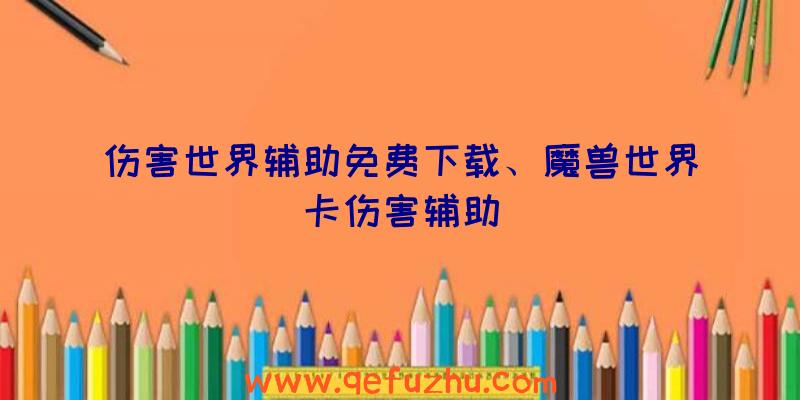 伤害世界辅助免费下载、魔兽世界卡伤害辅助

www.qefuzhu.com